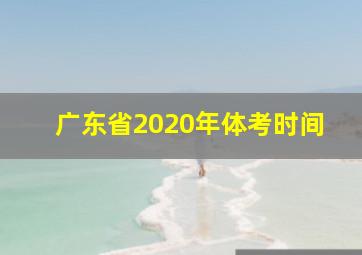 广东省2020年体考时间